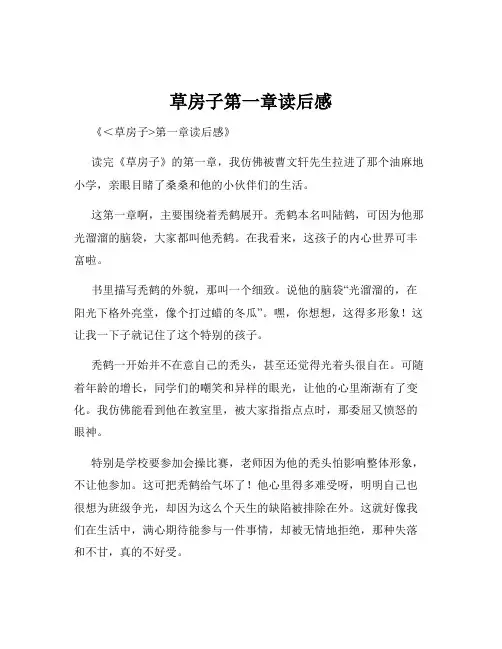 草房子第一章读后感

《<草房子>第一章读后感》

读完《草房子》的第一章，我仿佛被曹文轩先生拉进了那个油麻地小学，亲眼目睹了桑桑和他的小伙伴们的生活。

这第一章啊，主要围绕着秃鹤展开。秃鹤本名叫陆鹤，可因为他那光溜溜的脑袋，大家都叫他秃鹤。在我看来，这孩子的内心世界可丰富啦。

书里描写秃鹤的外貌，那叫一个细致。说他的脑袋“光溜溜的，在阳光下格外亮堂，像个打过蜡的冬瓜”。嘿，你想想，这得多形象！这让我一下子就记住了这个特别的孩子。

秃鹤一开始并不在意自己的秃头，甚至还觉得光着头很自在。可随着年龄的增长，同学们的嘲笑和异样的眼光，让他的心里渐渐有了变化。我仿佛能看到他在教室里，被大家指指点点时，那委屈又愤怒的眼神。

特别是学校要参加会操比赛，老师因为他的秃头怕影响整体形象，不让他参加。这可把秃鹤给气坏了！他心里得多难受呀，明明自己也很想为班级争光，却因为这么个天生的缺陷被排除在外。这就好像我们在生活中，满心期待能参与一件事情，却被无情地拒绝，那种失落和不甘，真的不好受。